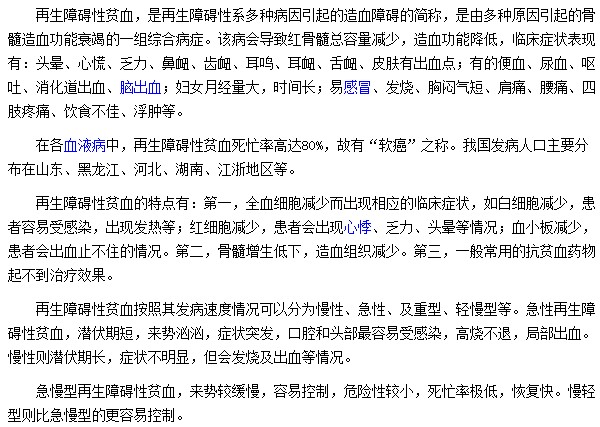 再生障碍性贫血，是再生障碍性系多种病因引起的造血障碍的简称，是由多种原因引起的骨髓造血功能衰竭的一组综合病症。该病会导致红骨髓总容量减少，造血功能降低，临床症状表现有：头晕、心慌、乏力、鼻衄、齿衄、耳鸣、耳衄、舌衄、皮肤有出血点；有的便血、尿血、呕吐、消化道出血、脑出血；妇女月经量大，时间长；易感冒、发烧、胸闷气短、肩痛、腰痛、四肢疼痛、饮食不佳、浮肿等。

在各血液病中，再生障碍性贫血死忙率高达80%，故有“软癌”之称。我国发病人口主要分布在山东、黑龙江、河北、湖南、江浙地区等。

再生障碍性贫血的特点有：第一，全血细胞减少而出现相应的临床症状，如白细胞减少，患者容易受感染，出现发热等；红细胞减少，患者会出现心悸、乏力、头晕等情况；血小板减少，患者会出血止不住的情况。第二，骨髓增生低下，造血组织减少。第三，一般常用的抗贫血药物起不到治疗效果。

再生障碍性贫血按照其发病速度情况可以分为慢性、急性、及重型、轻慢型等。急性再生障碍性贫血，潜伏期短，来势汹汹，症状突发，口腔和头部最容易受感染，高烧不退，局部出血。慢性则潜伏期长，症状不明显，但会发烧及出血等情况。

急慢型再生障碍性贫血，来势较缓慢，容易控制，危险性较小，死忙率极低，恢复快。慢轻型则比急慢型的更容易控制。